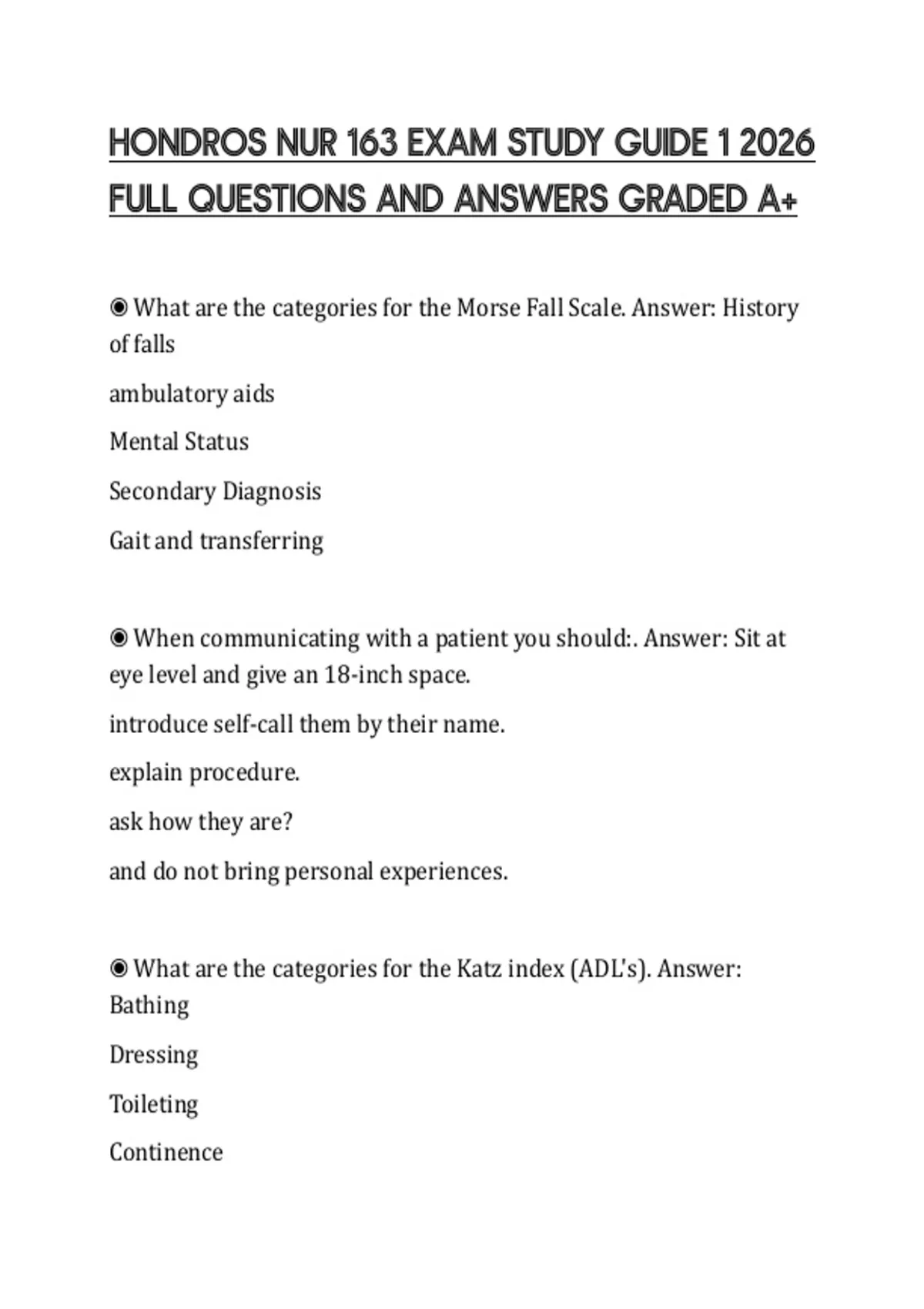 HONDROS NUR 163 EXAM STUDY GUIDE 1 2026 FULL QUESTIONS AND ANSWERS GRADED A+

◉ What are the categories for the Morse Fall Scale. Answer: History of falls

ambulatory aids

Mental Status

Secondary Diagnosis

Gait and transferring

◉ When communicating with a patient you should:. Answer: Sit at eye level and give an 18-inch space.

introduce self-call them by their name.

explain procedure.

ask how they are?

and do not bring personal experiences.

◉ What are the categories for the Katz index (ADL's). Answer: Bathing

Dressing

Toileting

Continence